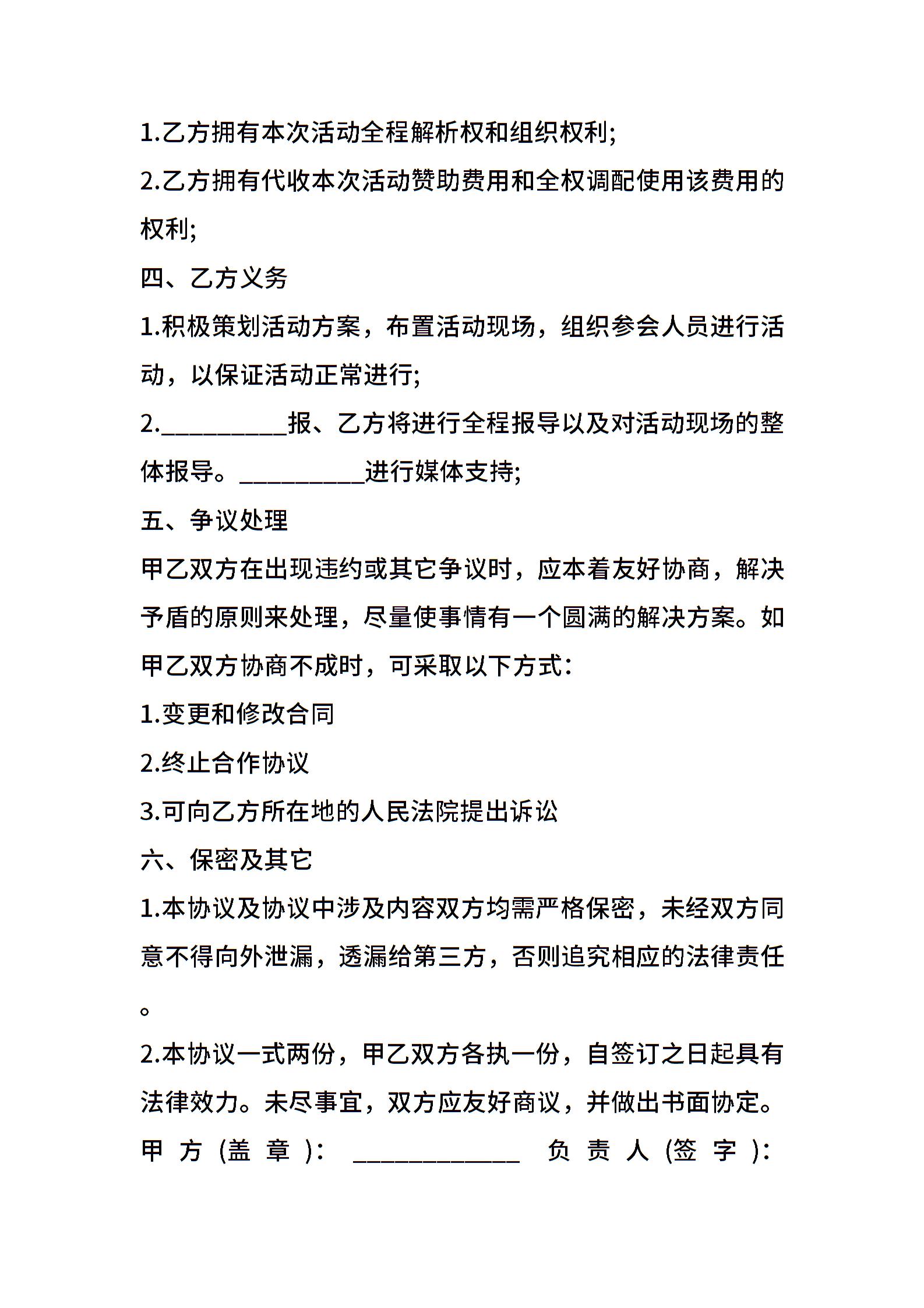 1.乙方拥有本次活动全程解析权和组织权利;

2.乙方拥有代收本次活动赞助费用和全权调配使用该费用的权利;

四、乙方义务

1.积极策划活动方案，布置活动现场，组织参会人员进行活动，以保证活动正常进行;

2.__________报、乙方将进行全程报导以及对活动现场的整体报导。__________进行媒体支持;

五、争议处理

甲乙双方在出现违约或其它争议时，应本着友好协商，解决予盾的原则来处理，尽量使事情有一个圆满的解决方案。如甲乙双方协商不成时，可采取以下方式:

1.变更和修改合同

2.终止合作协议

3.可向乙方所在地的人民法院提出诉讼

六、保密及其它

1.本协议及协议中涉及内容双方均需严格保密，未经双方同意不得向外泄漏，透漏给第三方，否则追究相应的法律责任。

2.本协议一式两份，甲乙双方各执一份，自签订之日起具有法律效力。未尽事宜，双方应友好商议，并做出书面协定。

甲方(盖章): _____________ 负责人(签字):